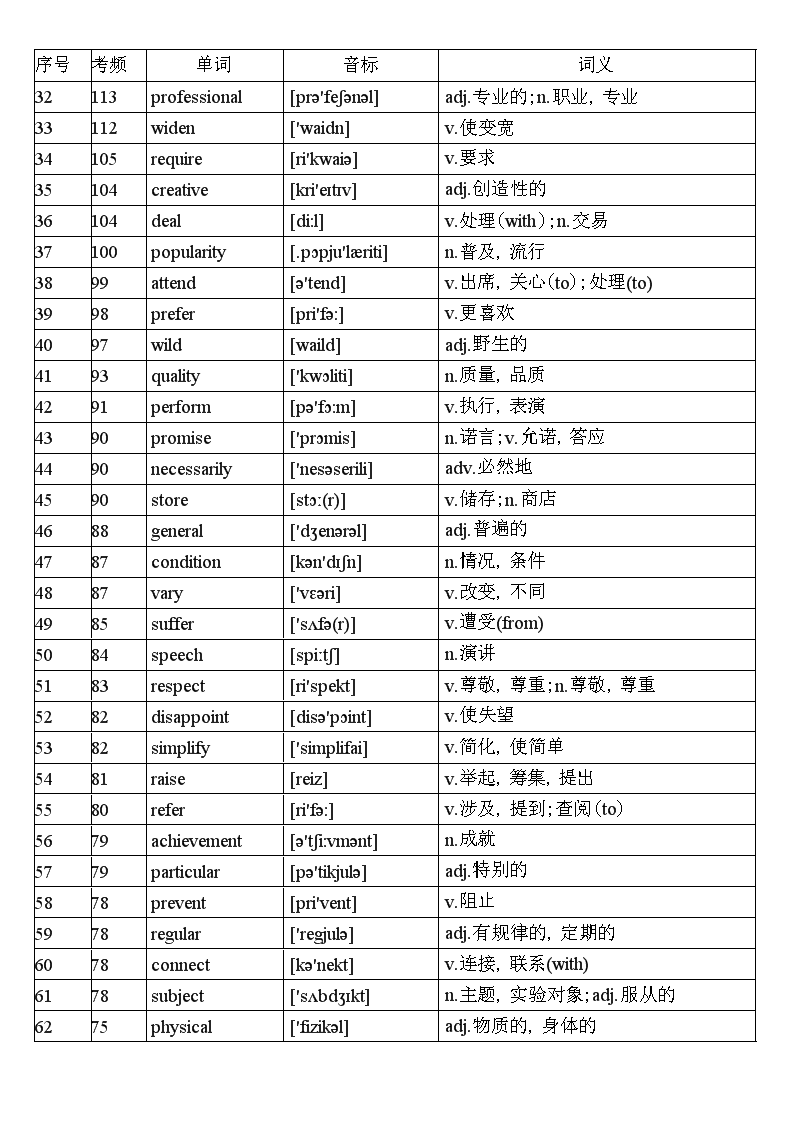 | 序号 | 考频 | 单词 | 音标 | 词义 |
|---|---|---|---|---|
| 32 | 113 | professional | [prə'feʃənəl] | adj.专业的;n.职业，专业 |
| 33 | 112 | widen | ['waidn] | v.使变宽 |
| 34 | 105 | require | [ri'kwaiə] | v.要求 |
| 35 | 104 | creative | [kri'eɪtɪv] | adj.创造性的 |
| 36 | 104 | deal | [di:l] | v.处理(with);n.交易 |
| 37 | 100 | popularity | [.pɔpju'læriti] | n.普及，流行 |
| 38 | 99 | attend | [ə'tend] | v.出席，关心(to);处理(to) |
| 39 | 98 | prefer | [pri'fə:] | v.更喜欢 |
| 40 | 97 | wild | [waild] | adj.野生的 |
| 41 | 93 | quality | ['kwɔliti] | n.质量，品质 |
| 42 | 91 | perform | [pə'fɔ:m] | v.执行，表演 |
| 43 | 90 | promise | ['prɔmis] | n.诺言;v.允诺，答应 |
| 44 | 90 | necessarily | ['nesəserili] | adv.必然地 |
| 45 | 90 | store | [stɔ:(r)] | v.储存;n.商店 |
| 46 | 88 | general | ['dʒenərəl] | adj.普遍的 |
| 47 | 87 | condition | [kən'dɪʃn] | n.情况，条件 |
| 48 | 87 | vary | ['vɛəri] | v.改变，不同 |
| 49 | 85 | suffer | ['sʌfə(r)] | v.遭受(from) |
| 50 | 84 | speech | [spi:tʃ] | n.演讲 |
| 51 | 83 | respect | [ri'spekt] | v.尊敬，尊重;n.尊敬，尊重 |
| 52 | 82 | disappoint | [disə'pɔint] | v.使失望 |
| 53 | 82 | simplify | ['simplifai] | v.简化，使简单 |
| 54 | 81 | raise | [reiz] | v.举起，筹集，提出 |
| 55 | 80 | refer | [ri'fə:] | v.涉及，提到;查阅(to) |
| 56 | 79 | achievement | [ə'tʃi:vmənt] | n.成就 |
| 57 | 79 | particular | [pə'tikjulə] | adj.特别的 |
| 58 | 78 | prevent | [pri'vent] | v.阻止 |
| 59 | 78 | regular | ['regjulə] | adj.有规律的，定期的 |
| 60 | 78 | connect | [kə'nekt] | v.连接，联系(with) |
| 61 | 78 | subject | ['sʌbdʒɪkt] | n.主题，实验对象;adj.服从的 |
| 62 | 75 | physical | ['fizikəl] | adj.物质的，身体的 |